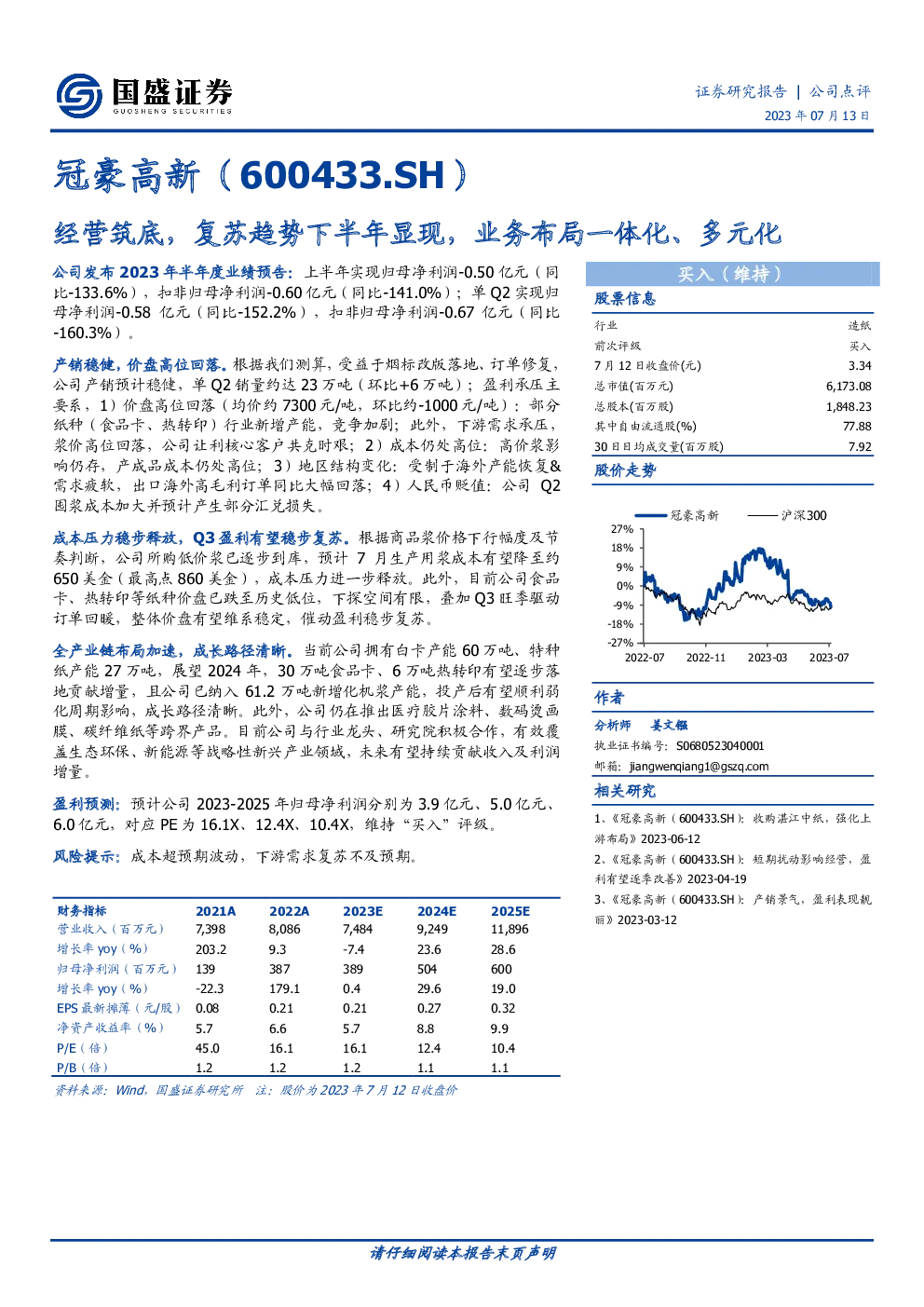 国盛证券
GUOSHENG SECURITIES

证券研究报告 | 公司点评
2023 年 07 月 13 日

冠豪高新（600433.SH）

经营筑底，复苏趋势下半年显现，业务布局一体化、多元化

公司发布 2023 年半年度业绩预告：上半年实现归母净利润-0.50 亿元（同比-133.6%），扣非归母净利润-0.60 亿元（同比-141.0%）；单 Q2 实现归母净利润-0.58 亿元（同比-152.2%），扣非归母净利润-0.67 亿元（同比-160.3%）。

产销稳健，价盘高位回落。根据我们测算，受益于烟标改版落地、订单修复，公司产销预计稳健，单 Q2 销量约达 23 万吨（环比+6 万吨）；盈利承压主要系，1）价盘高位回落（均价约 7300 元/吨，环比约-1000 元/吨）：部分纸种（食品卡、热转印）行业新增产能，竞争加剧；此外，下游需求承压，浆价高位回落，公司让利核心客户共克时艰；2）成本仍处高位：高价浆影响仍存，产成品成本仍处高位；3）地区结构变化：受制于海外产能恢复&需求疲软，出口海外高毛利订单同比大幅回落；4）人民币贬值：公司 Q2 囤浆成本加大并预计产生部分汇兑损失。

成本压力稳步释放，Q3 盈利有望稳步复苏。根据商品浆价格下行幅度及节奏判断，公司所购低价浆已逐步到库，预计 7 月生产用浆成本有望降至约 650 美金（最高点 860 美金），成本压力进一步释放。此外，目前公司食品卡、热转印等纸种价盘已跌至历史低位，下探空间有限，叠加 Q3 旺季驱动订单回暖，整体价盘有望维系稳定，催动盈利稳步复苏。

全产业链布局加速，成长路径清晰。当前公司拥有白卡产能 60 万吨、特种纸产能 27 万吨，展望 2024 年，30 万吨食品卡、6 万吨热转印有望逐步落地贡献增量，且公司已纳入 61.2 万吨新增化机浆产能，投产后有望顺利弱化周期影响，成长路径清晰。此外，公司仍在推出医疗胶片涂料、数码烫画膜、碳纤维纸等跨界产品。目前公司与行业龙头、研究院积极合作，有效覆盖生态环保、新能源等战略性新兴产业领域，未来有望持续贡献收入及利润增量。

盈利预测：预计公司 2023-2025 年归母净利润分别为 3.9 亿元、5.0 亿元、6.0 亿元，对应 PE 为 16.1X、12.4X、10.4X，维持“买入”评级。

风险提示：成本超预期波动，下游需求复苏不及预期。

| 财务指标 | 2021A | 2022A | 2023E | 2024E | 2025E |
|---|---|---|---|---|---|
| 营业收入（百万元） | 7,398 | 8,086 | 7,484 | 9,249 | 11,896 |
| 增长率 yoy（%） | 203.2 | 9.3 | -7.4 | 23.6 | 28.6 |
| 归母净利润（百万元） | 139 | 387 | 389 | 504 | 600 |
| 增长率 yoy（%） | -22.3 | 179.1 | 0.4 | 29.6 | 19.0 |
| EPS 最新摊薄（元/股） | 0.08 | 0.21 | 0.21 | 0.27 | 0.32 |
| 净资产收益率（%） | 5.7 | 6.6 | 5.7 | 8.8 | 9.9 |
| P/E（倍） | 45.0 | 16.1 | 16.1 | 12.4 | 10.4 |
| P/B（倍） | 1.2 | 1.2 | 1.2 | 1.1 | 1.1 |

资料来源：Wind，国盛证券研究所 注：股价为 2023 年 7 月 12 日收盘价

买入（维持）

股票信息

| 行业 | 造纸 |
|---|---|
| 前次评级 | 买入 |
| 7 月 12 日收盘价(元) | 3.34 |
| 总市值(百万元) | 6,173.08 |
| 总股本(百万股) | 1,848.23 |
| 其中自由流通股(%) | 77.88 |
| 30 日日均成交量(百万股) | 7.92 |

股价走势

冠豪高新 沪深300
27%
18%
9%
0%
-9%
-18%
-27%
2022-07 2022-11 2023-03 2023-07

作者

分析师 姜文镪
执业证书编号：S0680523040001
邮箱：jiangwenqiang1@gszq.com

相关研究

1、《冠豪高新（600433.SH）：收购湛江中纸，强化上游布局》2023-06-12
2、《冠豪高新（600433.SH）：短期扰动影响经营，盈利有望逐季改善》2023-04-19
3、《冠豪高新（600433.SH）：产销景气，盈利表现靓丽》2023-03-12

请仔细阅读本报告末页声明